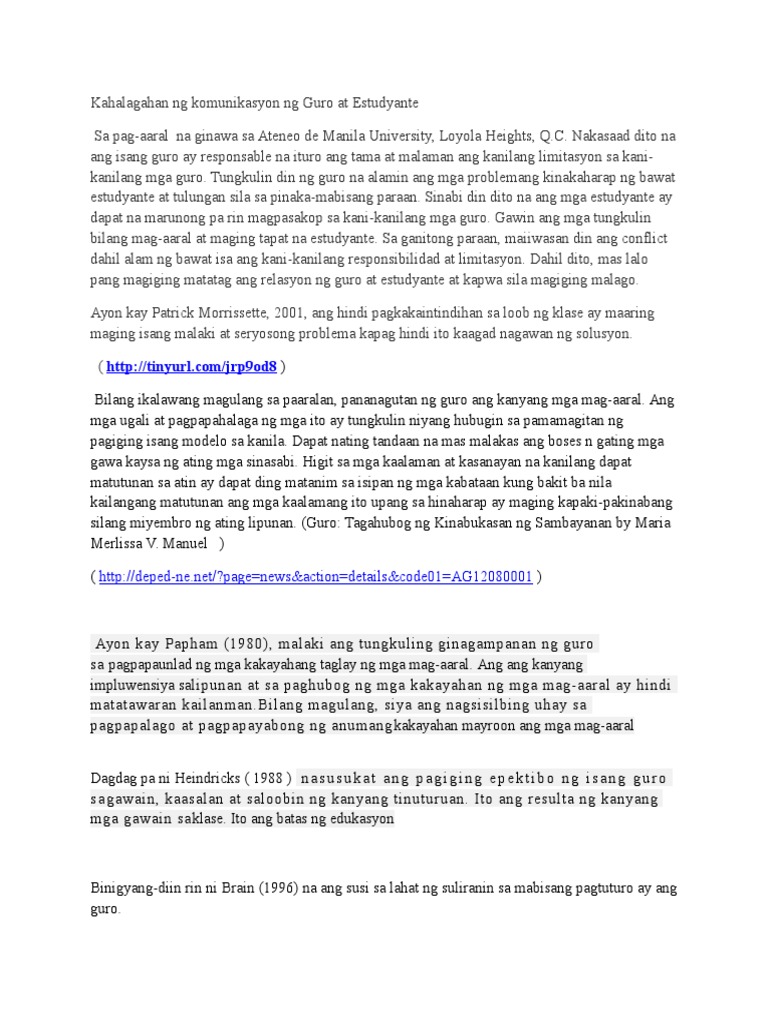 Kahalagahan ng komunikasyon ng Guro at Estudyante

Sa pag-aaral na ginawa sa Ateneo de Manila University, Loyola Heights, Q.C. Nakasaad dito na ang isang guro ay responsable na ituro ang tama at malaman ang kanilang limitasyon sa kani-kanilang mga guro. Tungkulin din ng guro na alamin ang mga problemang kinakaharap ng bawat estudyante at tulungan sila sa pinaka-mabisang paraan. Sinabi din dito na ang mga estudyante ay dapat na marunong pa rin magpasakop sa kani-kanilang mga guro. Gawin ang mga tungkulin bilang mag-aaral at maging tapat na estudyante. Sa ganitong paraan, maiiwasan din ang conflict dahil alam ng bawat isa ang kani-kanilang responsibilidad at limitasyon. Dahil dito, mas lalo pang magiging matatag ang relasyon ng guro at estudyante at kapwa sila magiging malago.

Ayon kay Patrick Morrissette, 2001, ang hindi pagkakaintindihan sa loob ng klase ay maaring maging isang malaki at seryosong problema kapag hindi ito kaagad nagawan ng solusyon.

( http://tinyurl.com/jrp9od8 )

Bilang ikalawang magulang sa paaralan, pananagutan ng guro ang kanyang mga mag-aaral. Ang mga ugali at pagpapahalaga ng mga ito ay tungkulin niyang hubugin sa pamamagitan ng pagiging isang modelo sa kanila. Dapat nating tandaan na mas malakas ang boses n gating mga gawa kaysa ng ating mga sinasabi. Higit sa mga kaalaman at kasanayan na kanilang dapat matutunan sa atin ay dapat ding matanim sa isipan ng mga kabataan kung bakit ba nila kailangang matutunan ang mga kaalamang ito upang sa hinaharap ay maging kapaki-pakinabang silang miyembro ng ating lipunan. (Guro: Tagahubog ng Kinabukasan ng Sambayanan by Maria Merlissa V. Manuel )

( http://deped-ne.net/?page=news&action=details&code01=AG12080001 )

Ayon kay Papham (1980), malaki ang tungkuling ginagampanan ng guro sa pagpapaunlad ng mga kakayahang taglay ng mga mag-aaral. Ang ang kanyang impluwensiya salipunan at sa paghubog ng mga kakayahan ng mga mag-aaral ay hindi matatawaran kailanman.Bilang magulang, siya ang nagsisilbing uhay sa pagpapalago at pagpapayabong ng anumangkakayahan mayroon ang mga mag-aaral

Dagdag pa ni Heindricks ( 1988 ) nasusukat ang pagiging epektibo ng isang guro sagawain, kaasalan at saloobin ng kanyang tinuturuan. Ito ang resulta ng kanyang mga gawain saklase. Ito ang batas ng edukasyon

Binigyang-diin rin ni Brain (1996) na ang susi sa lahat ng suliranin sa mabisang pagtuturo ay ang guro.